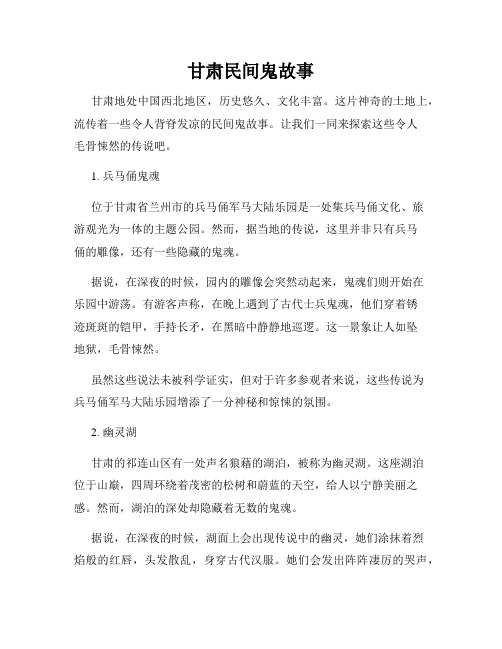 甘肃民间鬼故事

甘肃地处中国西北地区，历史悠久、文化丰富。这片神奇的土地上，流传着一些令人背脊发凉的民间鬼故事。让我们一同来探索这些令人毛骨悚然的传说吧。

1. 兵马俑鬼魂

位于甘肃省兰州市的兵马俑军马大陆乐园是一处集兵马俑文化、旅游观光为一体的主题公园。然而，据当地的传说，这里并非只有兵马俑的雕像，还有一些隐藏的鬼魂。

据说，在深夜的时候，园内的雕像会突然动起来，鬼魂们则开始在乐园中游荡。有游客声称，在晚上遇到了古代士兵鬼魂，他们穿着锈迹斑斑的铠甲，手持长矛，在黑暗中静静地巡逻。这一景象让人如坠地狱，毛骨悚然。

虽然这些说法未被科学证实，但对于许多参观者来说，这些传说为兵马俑军马大陆乐园增添了一分神秘和惊悚的氛围。

2. 幽灵湖

甘肃的祁连山区有一处声名狼藉的湖泊，被称为幽灵湖。这座湖泊位于山巅，四周环绕着茂密的松树和蔚蓝的天空，给人以宁静美丽之感。然而，湖泊的深处却隐藏着无数的鬼魂。

据说，在深夜的时候，湖面上会出现传说中的幽灵，她们涂抹着烈焰般的红唇，头发散乱，身穿古代汉服。她们会发出阵阵凄厉的哭声，